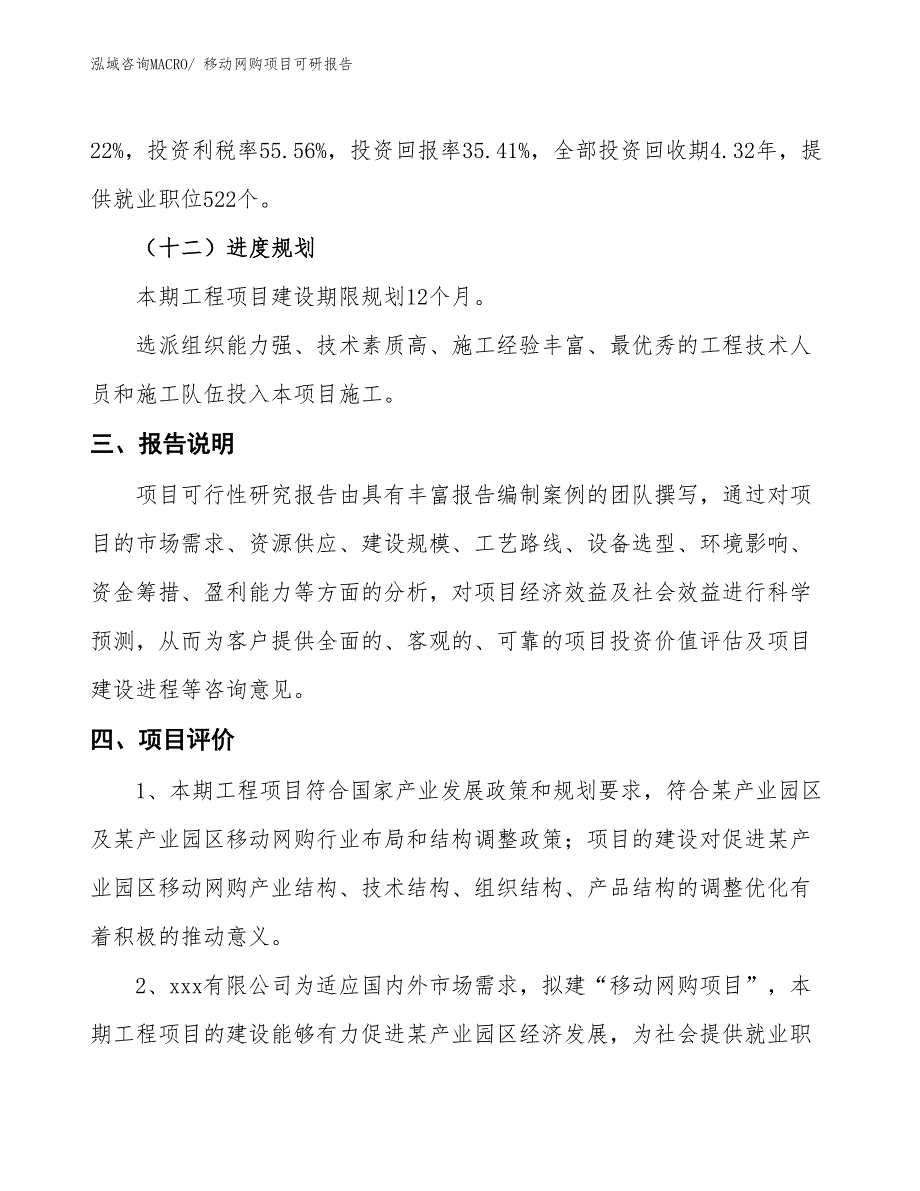 泓域咨询MACRO/ 移动网购项目可研报告

22%，投资利税率55.56%，投资回报率35.41%，全部投资回收期4.32年，提供就业职位522个。

（十二）进度规划

本期工程项目建设期限规划12个月。

选派组织能力强、技术素质高、施工经验丰富、最优秀的工程技术人员和施工队伍投入本项目施工。

三、报告说明

项目可行性研究报告由具有丰富报告编制案例的团队撰写，通过对项目的市场需求、资源供应、建设规模、工艺路线、设备选型、环境影响、资金筹措、盈利能力等方面的分析，对项目经济效益及社会效益进行科学预测，从而为客户提供全面的、客观的、可靠的项目投资价值评估及项目建设进程等咨询意见。

四、项目评价

1、本期工程项目符合国家产业发展政策和规划要求，符合某产业园区及某产业园区移动网购行业布局和结构调整政策；项目的建设对促进某产业园区移动网购产业结构、技术结构、组织结构、产品结构的调整优化有着积极的推动意义。

2、xxx有限公司为适应国内外市场需求，拟建“移动网购项目”，本期工程项目的建设能够有力促进某产业园区经济发展，为社会提供就业职